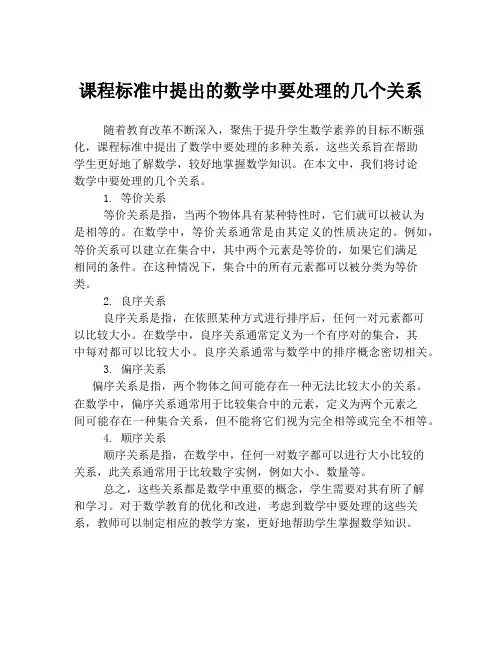 课程标准中提出的数学中要处理的几个关系

随着教育改革不断深入，聚焦于提升学生数学素养的目标不断强化，课程标准中提出了数学中要处理的多种关系，这些关系旨在帮助学生更好地了解数学，较好地掌握数学知识。在本文中，我们将讨论数学中要处理的几个关系。

1. 等价关系

等价关系是指，当两个物体具有某种特性时，它们就可以被认为是相等的。在数学中，等价关系通常是由其定义的性质决定的。例如，等价关系可以建立在集合中，其中两个元素是等价的，如果它们满足相同的条件。在这种情况下，集合中的所有元素都可以被分类为等价类。

2. 良序关系

良序关系是指，在依照某种方式进行排序后，任何一对元素都可以比较大小。在数学中，良序关系通常定义为一个有序对的集合，其中每对都可以比较大小。良序关系通常与数学中的排序概念密切相关。

3. 偏序关系

偏序关系是指，两个物体之间可能存在一种无法比较大小的关系。在数学中，偏序关系通常用于比较集合中的元素，定义为两个元素之间可能存在一种集合关系，但不能将它们视为完全相等或完全不相等。

4. 顺序关系

顺序关系是指，在数学中，任何一对数字都可以进行大小比较的关系，此关系通常用于比较数字实例，例如大小、数量等。

总之，这些关系都是数学中重要的概念，学生需要对其有所了解和学习。对于数学教育的优化和改进，考虑到数学中要处理的这些关系，教师可以制定相应的教学方案，更好地帮助学生掌握数学知识。